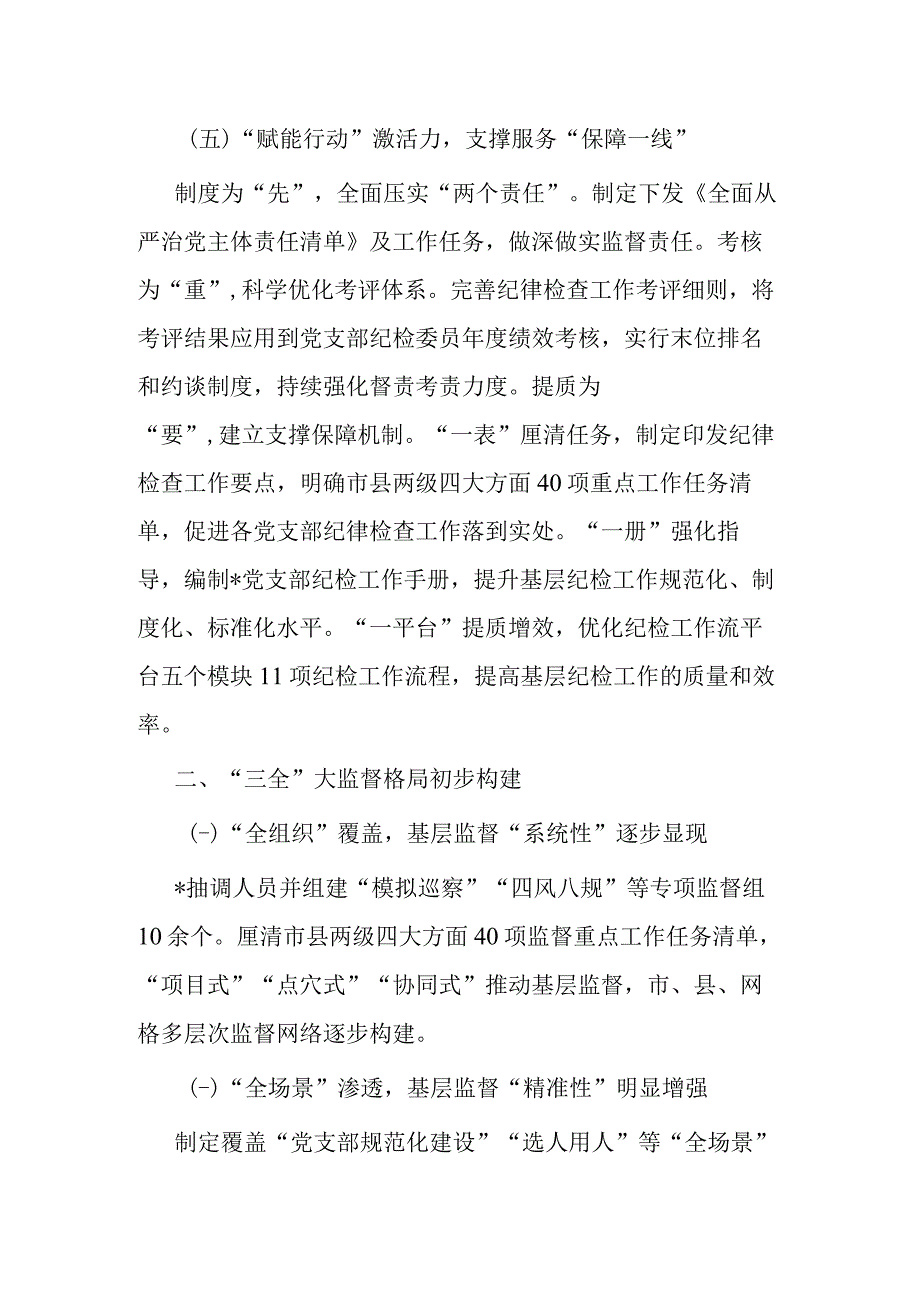 （五）“赋能行动”激活力，支撑服务“保障一线”

制度为“先”，全面压实“两个责任”。制定下发《全面从严治党主体责任清单》及工作任务，做深做实监督责任。考核为“重”，科学优化考评体系。完善纪律检查工作考评细则，将考评结果应用到党支部纪检委员年度绩效考核，实行末位排名和约谈制度，持续强化督责考责力度。提质为“要”，建立支撑保障机制。“一表”厘清任务，制定印发纪律检查工作要点，明确市县两级四大方面40项重点工作任务清单，促进各党支部纪律检查工作落到实处。“一册”强化指导，编制*党支部纪检工作手册，提升基层纪检工作规范化、制度化、标准化水平。“一平台”提质增效，优化纪检工作流平台五个模块11项纪检工作流程，提高基层纪检工作的质量和效率。

二、“三全”大监督格局初步构建

(-)“全组织”覆盖，基层监督“系统性”逐步显现

*抽调人员并组建“模拟巡察”“四风八规”等专项监督组10余个。厘清市县两级四大方面40项监督重点工作任务清单，“项目式”“点穴式”“协同式”推动基层监督，市、县、网格多层次监督网络逐步构建。

(-)“全场景”渗透，基层监督“精准性”明显增强

制定覆盖“党支部规范化建设”“选人用人”等“全场景”